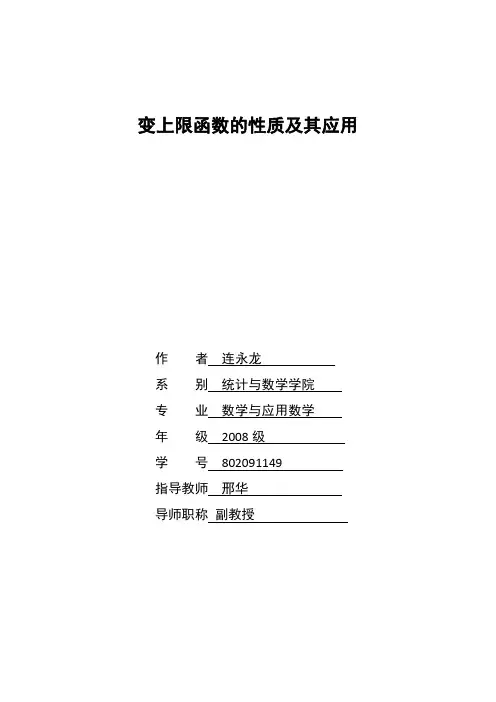 变上限函数的性质及其应用

作　　者　连永龙

系　　别　统计与数学学院

专　　业　数学与应用数学

年　　级　2008 级

学　　号　802091149

指导教师　邢华

导师职称　副教授